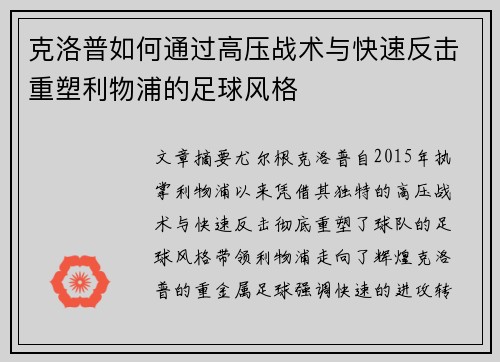 克洛普如何通过高压战术与快速反击重塑利物浦的足球风格

文章摘要尤尔根克洛普自2015年执掌利物浦以来凭借其独特的高压战术与快速反击彻底重塑了球队的足球风格带领利物浦走向了辉煌克洛普的重金属足球强调快速的进攻转